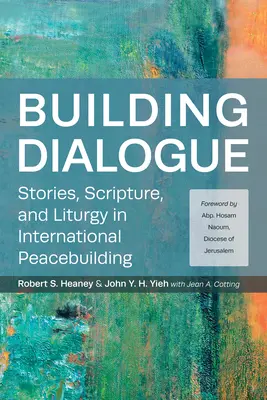 BUILDING DIALOGUE

Stories, Scripture, and Liturgy in International Peacebuilding

Foreword by Abp. Hosam Naoum, Diocese of Jerusalem

Robert S. Heaney & John Y. H. Yieh with Jean A. Cotting